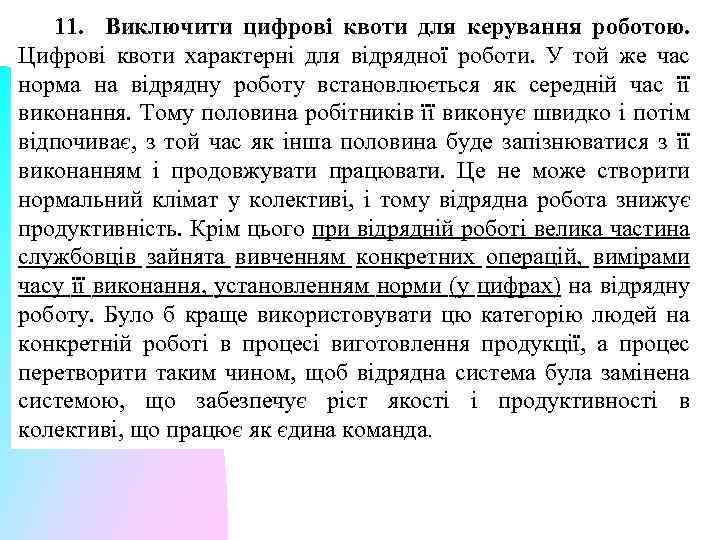 11. Виключити цифрові квоти для керування роботою. Цифрові квоти характерні для відрядної роботи. У той же час норма на відрядну роботу встановлюється як середній час її виконання. Тому половина робітників її виконує швидко і потім відпочиває, з той час як інша половина буде запізнюватися з її виконанням і продовжувати працювати. Це не може створити нормальний клімат у колективі, і тому відрядна робота знижує продуктивність. Крім цього при відрядній роботі велика частина службовців зайнята вивченням конкретних операцій, вимірами часу її виконання, установленням норми (у цифрах) на відрядну роботу. Було б краще використовувати цю категорію людей на конкретній роботі в процесі виготовлення продукції, а процес перетворити таким чином, щоб відрядна система була замінена системою, що забезпечує ріст якості і продуктивності в колективі, що працює як єдина команда.